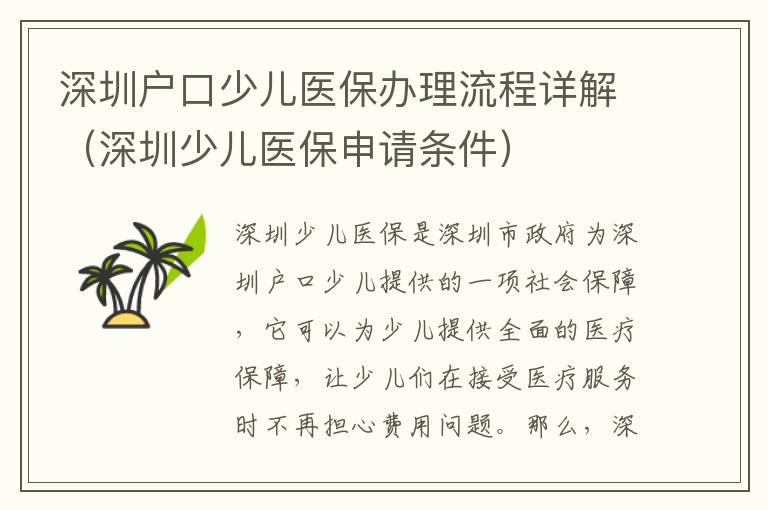 深圳户口少儿医保办理流程详解（深圳少儿医保申请条件）

深圳少儿医保是深圳市政府为深圳户口少儿提供的一项社会保障，它可以为少儿提供全面的医疗保障，让少儿们在接受医疗服务时不再担心费用问题。那么，深